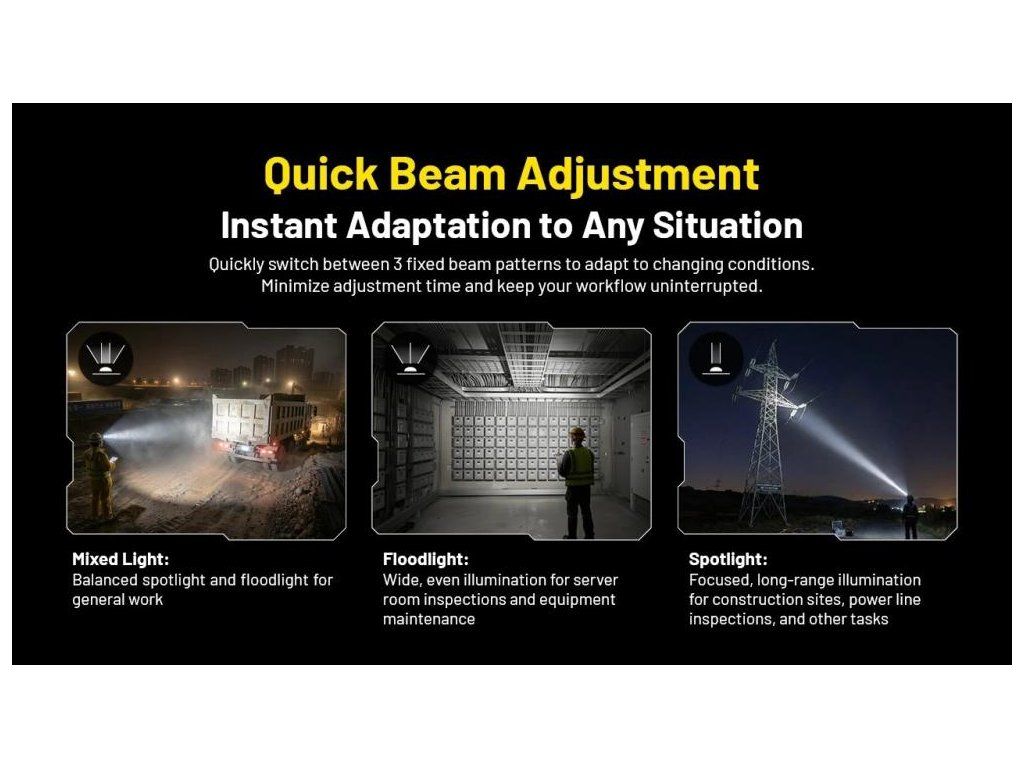 Quick Beam Adjustment
Instant Adaptation to Any Situation

Quickly switch between 3 fixed beam patterns to adapt to changing conditions. Minimize adjustment time and keep your workflow uninterrupted.

Mixed Light:
Balanced spotlight and floodlight for general work

Floodlight:
Wide, even illumination for server room inspections and equipment maintenance

Spotlight:
Focused, long-range illumination for construction sites, power line inspections, and other tasks